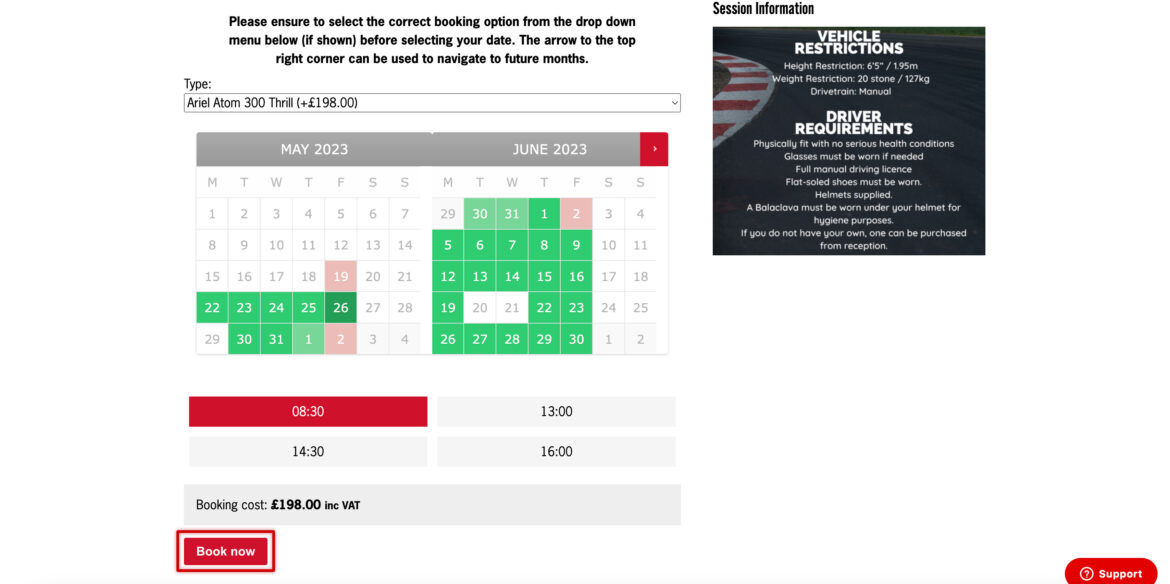 Please ensure to select the correct booking option from the drop down menu below (if shown) before selecting your date. The arrow to the top right corner can be used to navigate to future months.

Type:
Ariel Atom 300 Thrill (+£198.00)

MAY 2023

| M | T | W | T | F | S | S |
|---|---|---|---|---|---|---|
| 1 | 2 | 3 | 4 | 5 | 6 | 7 |
| 8 | 9 | 10 | 11 | 12 | 13 | 14 |
| 15 | 16 | 17 | 18 | 19 | 20 | 21 |
| 22 | 23 | 24 | 25 | 26 | 27 | 28 |
| 29 | 30 | 31 | 1 | 2 | 3 | 4 |

JUNE 2023 ›

| M | T | W | T | F | S | S |
|---|---|---|---|---|---|---|
| 29 | 30 | 31 | 1 | 2 | 3 | 4 |
| 5 | 6 | 7 | 8 | 9 | 10 | 11 |
| 12 | 13 | 14 | 15 | 16 | 17 | 18 |
| 19 | 20 | 21 | 22 | 23 | 24 | 25 |
| 26 | 27 | 28 | 29 | 30 | 1 | 2 |

08:30
13:00
14:30
16:00

Booking cost: £198.00 inc VAT

Book now

Session Information

VEHICLE RESTRICTIONS
Height Restriction: 6'5" / 1.95m
Weight Restriction: 20 stone / 127kg
Drivetrain: Manual

DRIVER REQUIREMENTS
Physically fit with no serious health conditions
Glasses must be worn if needed
Full manual driving licence
Flat-soled shoes must be worn.
Helmets supplied.
A Balaclava must be worn under your helmet for hygiene purposes.
If you do not have your own, one can be purchased from reception.

Support